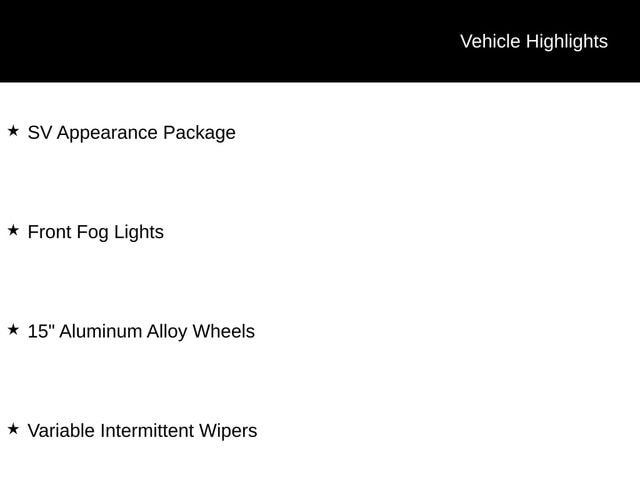 Vehicle Highlights

★ SV Appearance Package

★ Front Fog Lights

★ 15" Aluminum Alloy Wheels

★ Variable Intermittent Wipers